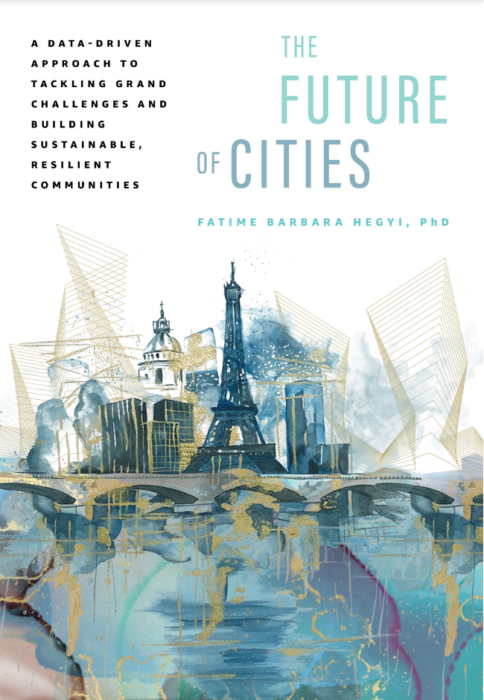 A DATA-DRIVEN APPROACH TO TACKLING GRAND CHALLENGES AND BUILDING SUSTAINABLE, RESILIENT COMMUNITIES

THE FUTURE OF CITIES

FATIME BARBARA HEGYI, PhD